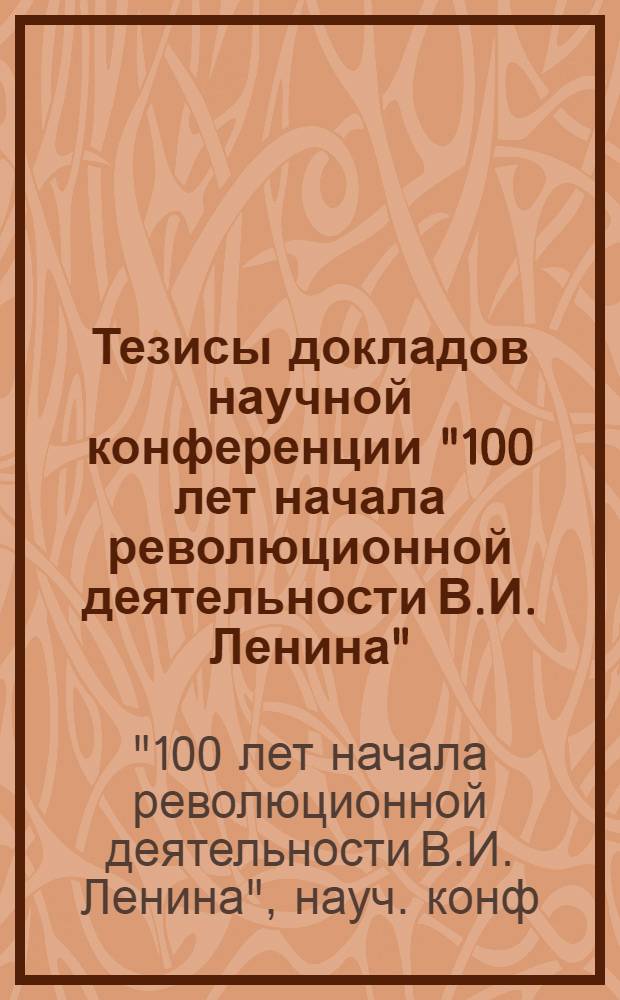 Тезисы докладов научной конференции "100 лет начала революционной деятельности В.И. Ленина"

"100 лет начала революционной деятельности В.И. Ленина", науч. конф